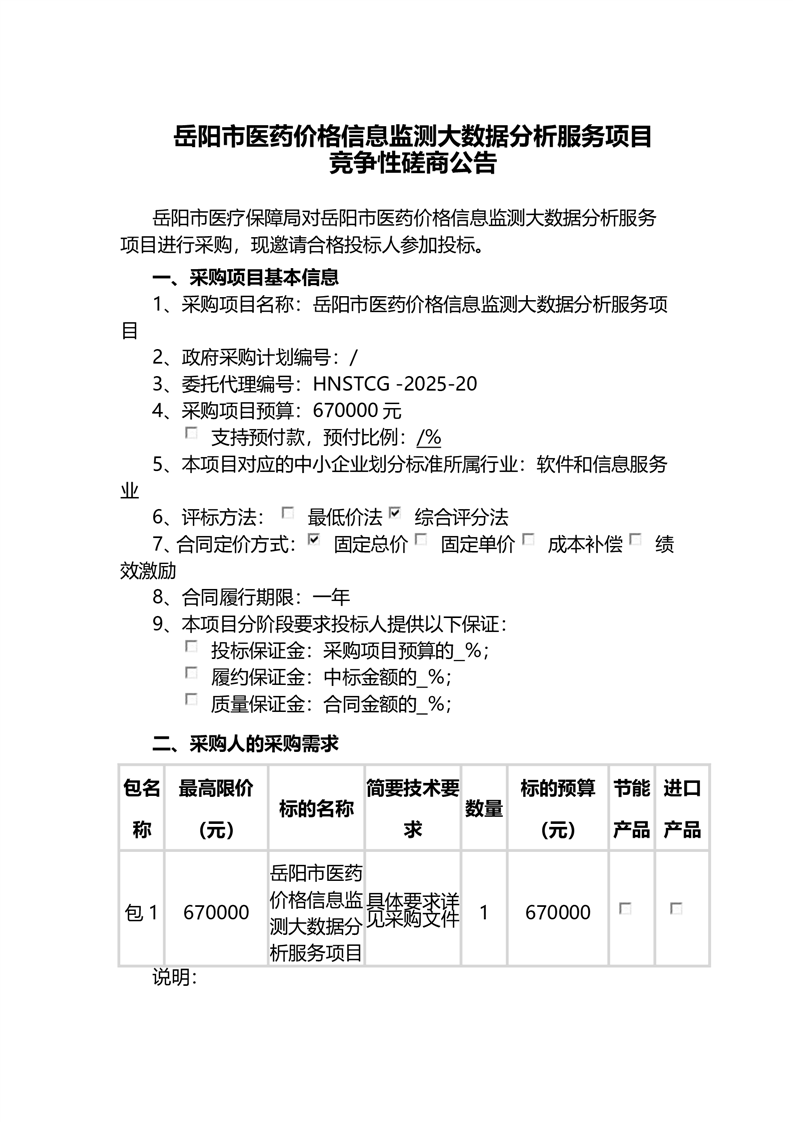 岳阳市医药价格信息监测大数据分析服务项目
竞争性磋商公告

岳阳市医疗保障局对岳阳市医药价格信息监测大数据分析服务项目进行采购，现邀请合格投标人参加投标。

一、采购项目基本信息

1、采购项目名称：岳阳市医药价格信息监测大数据分析服务项目

2、政府采购计划编号：/

3、委托代理编号：HNSTCG -2025-20

4、采购项目预算：670000 元

☐ 支持预付款，预付比例：/%

5、本项目对应的中小企业划分标准所属行业：软件和信息服务业

6、评标方法：☐ 最低价法 ☑ 综合评分法

7、合同定价方式：☑ 固定总价 ☐ 固定单价 ☐ 成本补偿 ☐ 绩效激励

8、合同履行期限：一年

9、本项目分阶段要求投标人提供以下保证：

☐ 投标保证金：采购项目预算的_%；

☐ 履约保证金：中标金额的_%；

☐ 质量保证金：合同金额的_%；

二、采购人的采购需求

| 包名称 | 最高限价（元） | 标的名称 | 简要技术要求 | 数量 | 标的预算（元） | 节能产品 | 进口产品 |
|---|---|---|---|---|---|---|---|
| 包 1 | 670000 | 岳阳市医药价格信息监测大数据分析服务项目 | 具体要求详见采购文件 | 1 | 670000 | ☐ | ☐ |

说明：